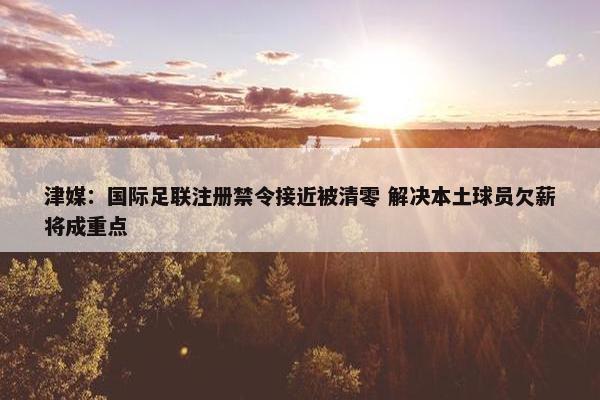 津媒：国际足联注册禁令接近被清零 解决本土球员欠薪将成重点